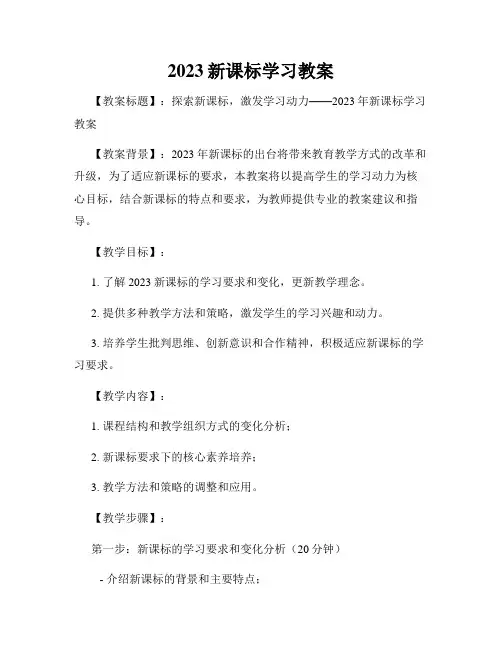 2023 新课标学习教案

【教案标题】：探索新课标，激发学习动力——2023 年新课标学习教案

【教案背景】：2023 年新课标的出台将带来教育教学方式的改革和升级，为了适应新课标的要求，本教案将以提高学生的学习动力为核心目标，结合新课标的特点和要求，为教师提供专业的教案建议和指导。

【教学目标】：

1. 了解 2023 新课标的学习要求和变化，更新教学理念。

2. 提供多种教学方法和策略，激发学生的学习兴趣和动力。

3. 培养学生批判思维、创新意识和合作精神，积极适应新课标的学习要求。

【教学内容】：

1. 课程结构和教学组织方式的变化分析；

2. 新课标要求下的核心素养培养；

3. 教学方法和策略的调整和应用。

【教学步骤】：

第一步：新课标的学习要求和变化分析（20 分钟）

- 介绍新课标的背景和主要特点；